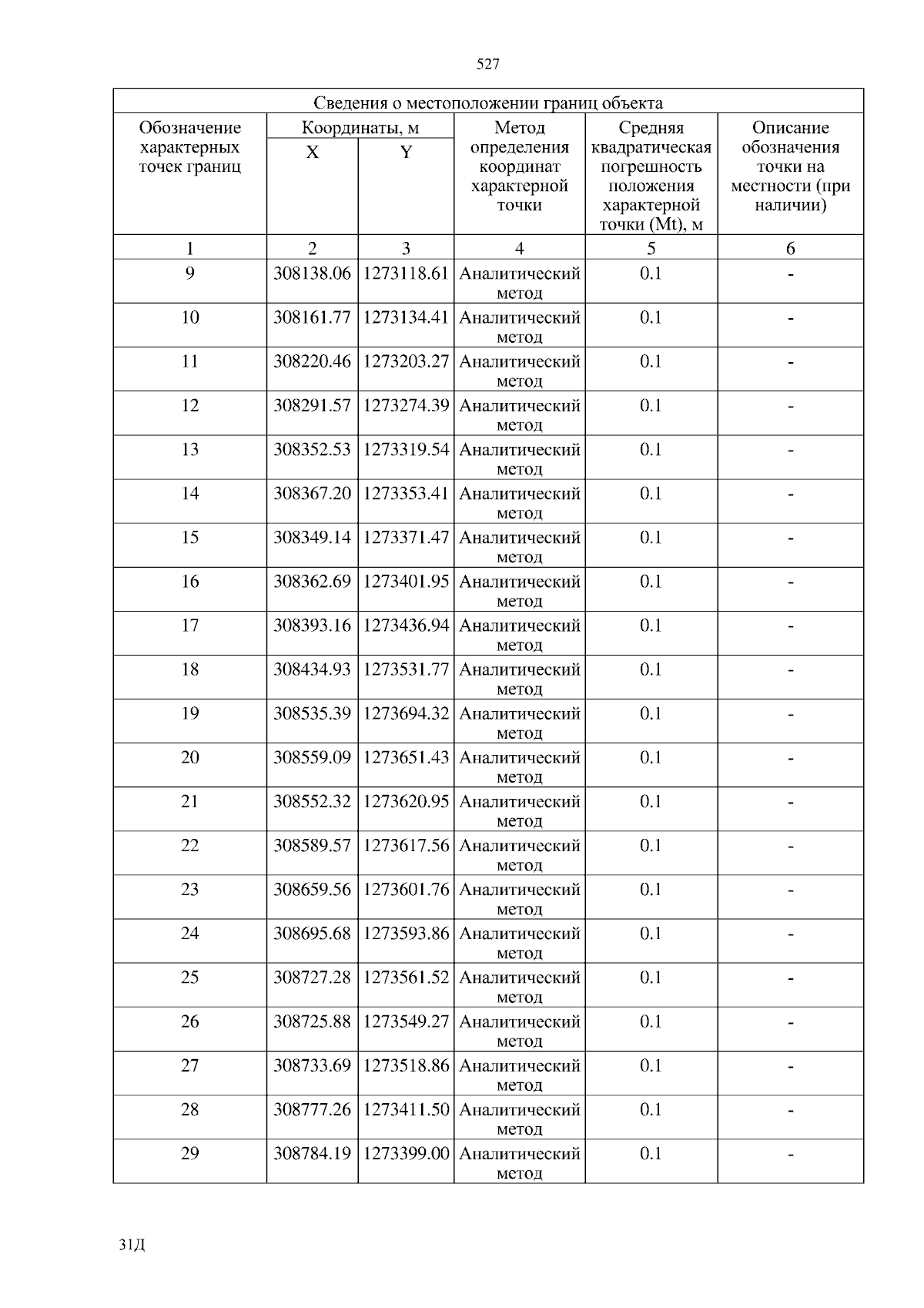 527

Сведения о местоположении границ объекта

| Обозначение характерных точек границ | Координаты, м X | Координаты, м Y | Метод определения координат характерной точки | Средняя квадратическая погрешность положения характерной точки (Mt), м | Описание обозначения точки на местности (при наличии) |
|---|---|---|---|---|---|
| 1 | 2 | 3 | 4 | 5 | 6 |
| 9 | 308138.06 | 1273118.61 | Аналитический метод | 0.1 | - |
| 10 | 308161.77 | 1273134.41 | Аналитический метод | 0.1 | - |
| 11 | 308220.46 | 1273203.27 | Аналитический метод | 0.1 | - |
| 12 | 308291.57 | 1273274.39 | Аналитический метод | 0.1 | - |
| 13 | 308352.53 | 1273319.54 | Аналитический метод | 0.1 | - |
| 14 | 308367.20 | 1273353.41 | Аналитический метод | 0.1 | - |
| 15 | 308349.14 | 1273371.47 | Аналитический метод | 0.1 | - |
| 16 | 308362.69 | 1273401.95 | Аналитический метод | 0.1 | - |
| 17 | 308393.16 | 1273436.94 | Аналитический метод | 0.1 | - |
| 18 | 308434.93 | 1273531.77 | Аналитический метод | 0.1 | - |
| 19 | 308535.39 | 1273694.32 | Аналитический метод | 0.1 | - |
| 20 | 308559.09 | 1273651.43 | Аналитический метод | 0.1 | - |
| 21 | 308552.32 | 1273620.95 | Аналитический метод | 0.1 | - |
| 22 | 308589.57 | 1273617.56 | Аналитический метод | 0.1 | - |
| 23 | 308659.56 | 1273601.76 | Аналитический метод | 0.1 | - |
| 24 | 308695.68 | 1273593.86 | Аналитический метод | 0.1 | - |
| 25 | 308727.28 | 1273561.52 | Аналитический метод | 0.1 | - |
| 26 | 308725.88 | 1273549.27 | Аналитический метод | 0.1 | - |
| 27 | 308733.69 | 1273518.86 | Аналитический метод | 0.1 | - |
| 28 | 308777.26 | 1273411.50 | Аналитический метод | 0.1 | - |
| 29 | 308784.19 | 1273399.00 | Аналитический метод | 0.1 | - |

31Д